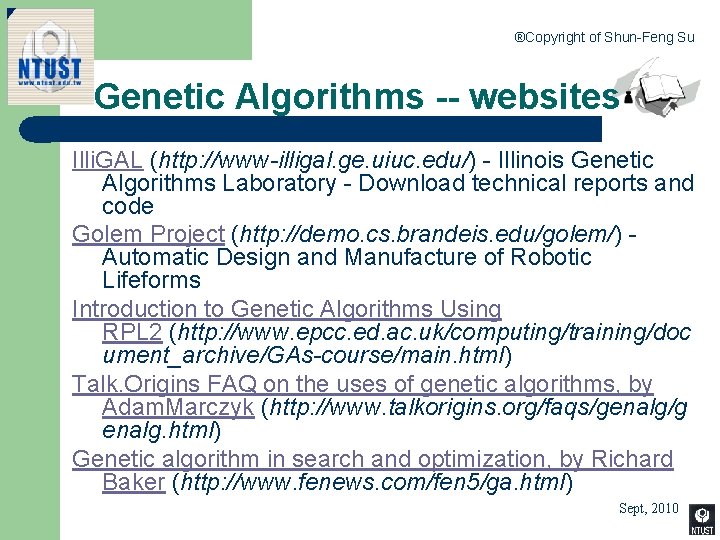 NTUST
www.ntust.edu.tw

®Copyright of Shun-Feng Su

Genetic Algorithms -- websites

IlliGAL (http://www-illigal.ge.uiuc.edu/) - Illinois Genetic Algorithms Laboratory - Download technical reports and code

Golem Project (http://demo.cs.brandeis.edu/golem/) - Automatic Design and Manufacture of Robotic Lifeforms

Introduction to Genetic Algorithms Using RPL2 (http://www.epcc.ed.ac.uk/computing/training/document_archive/GAs-course/main.html)

Talk.Origins FAQ on the uses of genetic algorithms, by AdamMarczyk (http://www.talkorigins.org/faqs/genalg/genalg.html)

Genetic algorithm in search and optimization, by Richard Baker (http://www.fenews.com/fen5/ga.html)

Sept, 2010

NTUST